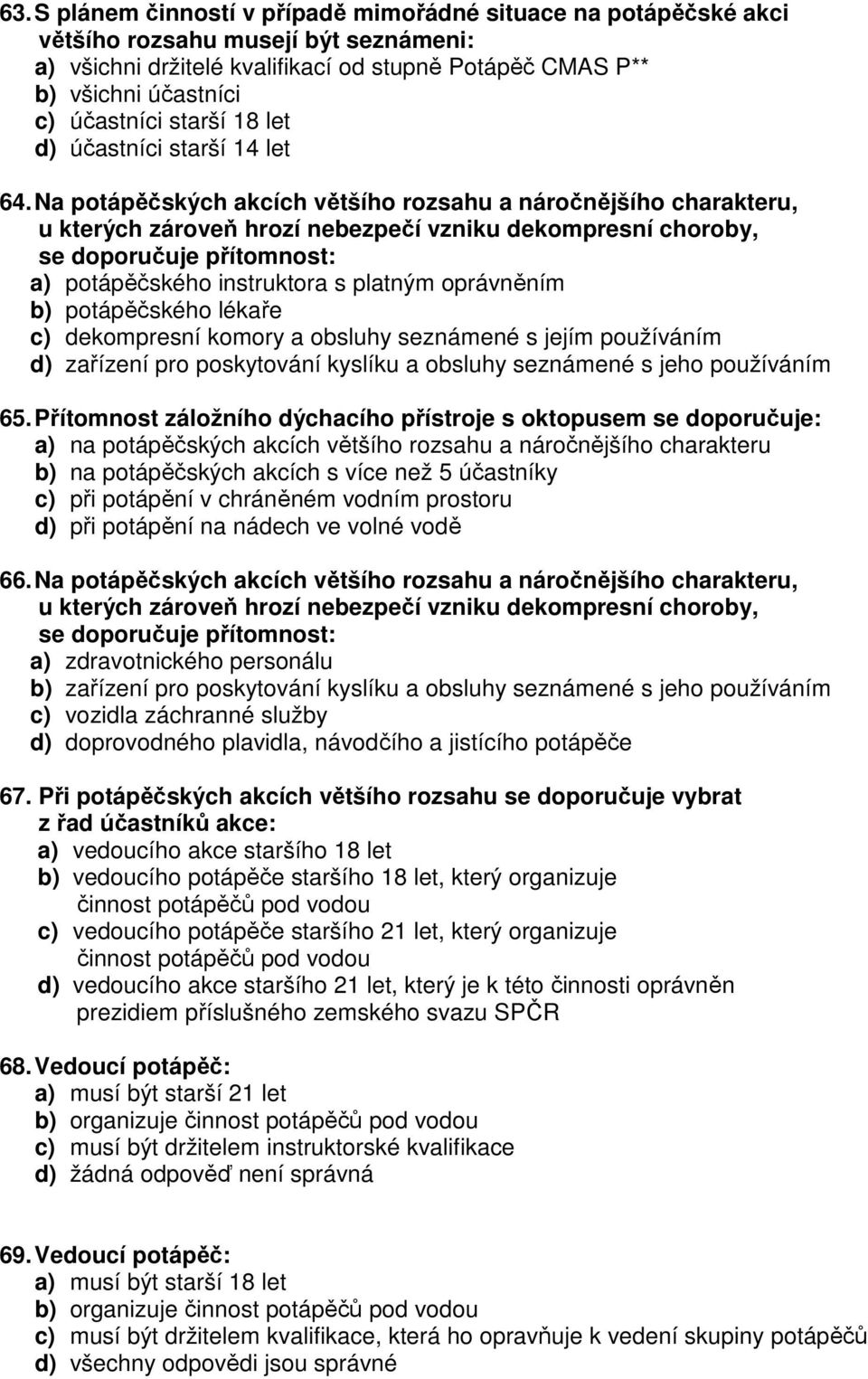 63. S plánem činností v případě mimořádné situace na potápěčské akci většího rozsahu musejí být seznámeni:
a) všichni držitelé kvalifikací od stupně Potápěč CMAS P**
b) všichni účastníci
c) účastníci starší 18 let
d) účastníci starší 14 let

64. Na potápěčských akcích většího rozsahu a náročnějšího charakteru, u kterých zároveň hrozí nebezpečí vzniku dekompresní choroby, se doporučuje přítomnost:
a) potápěčského instruktora s platným oprávněním
b) potápěčského lékaře
c) dekompresní komory a obsluhy seznámené s jejím používáním
d) zařízení pro poskytování kyslíku a obsluhy seznámené s jeho používáním

65. Přítomnost záložního dýchacího přístroje s oktopusem se doporučuje:
a) na potápěčských akcích většího rozsahu a náročnějšího charakteru
b) na potápěčských akcích s více než 5 účastníky
c) při potápění v chráněném vodním prostoru
d) při potápění na nádech ve volné vodě

66. Na potápěčských akcích většího rozsahu a náročnějšího charakteru, u kterých zároveň hrozí nebezpečí vzniku dekompresní choroby, se doporučuje přítomnost:
a) zdravotnického personálu
b) zařízení pro poskytování kyslíku a obsluhy seznámené s jeho používáním
c) vozidla záchranné služby
d) doprovodného plavidla, návodčího a jistícího potápěče

67. Při potápěčských akcích většího rozsahu se doporučuje vybrat z řad účastníků akce:
a) vedoucího akce staršího 18 let
b) vedoucího potápěče staršího 18 let, který organizuje činnost potápěčů pod vodou
c) vedoucího potápěče staršího 21 let, který organizuje činnost potápěčů pod vodou
d) vedoucího akce staršího 21 let, který je k této činnosti oprávněn prezidiem příslušného zemského svazu SPČR

68. Vedoucí potápěč:
a) musí být starší 21 let
b) organizuje činnost potápěčů pod vodou
c) musí být držitelem instruktorské kvalifikace
d) žádná odpověď není správná

69. Vedoucí potápěč:
a) musí být starší 18 let
b) organizuje činnost potápěčů pod vodou
c) musí být držitelem kvalifikace, která ho opravňuje k vedení skupiny potápěčů
d) všechny odpovědi jsou správné